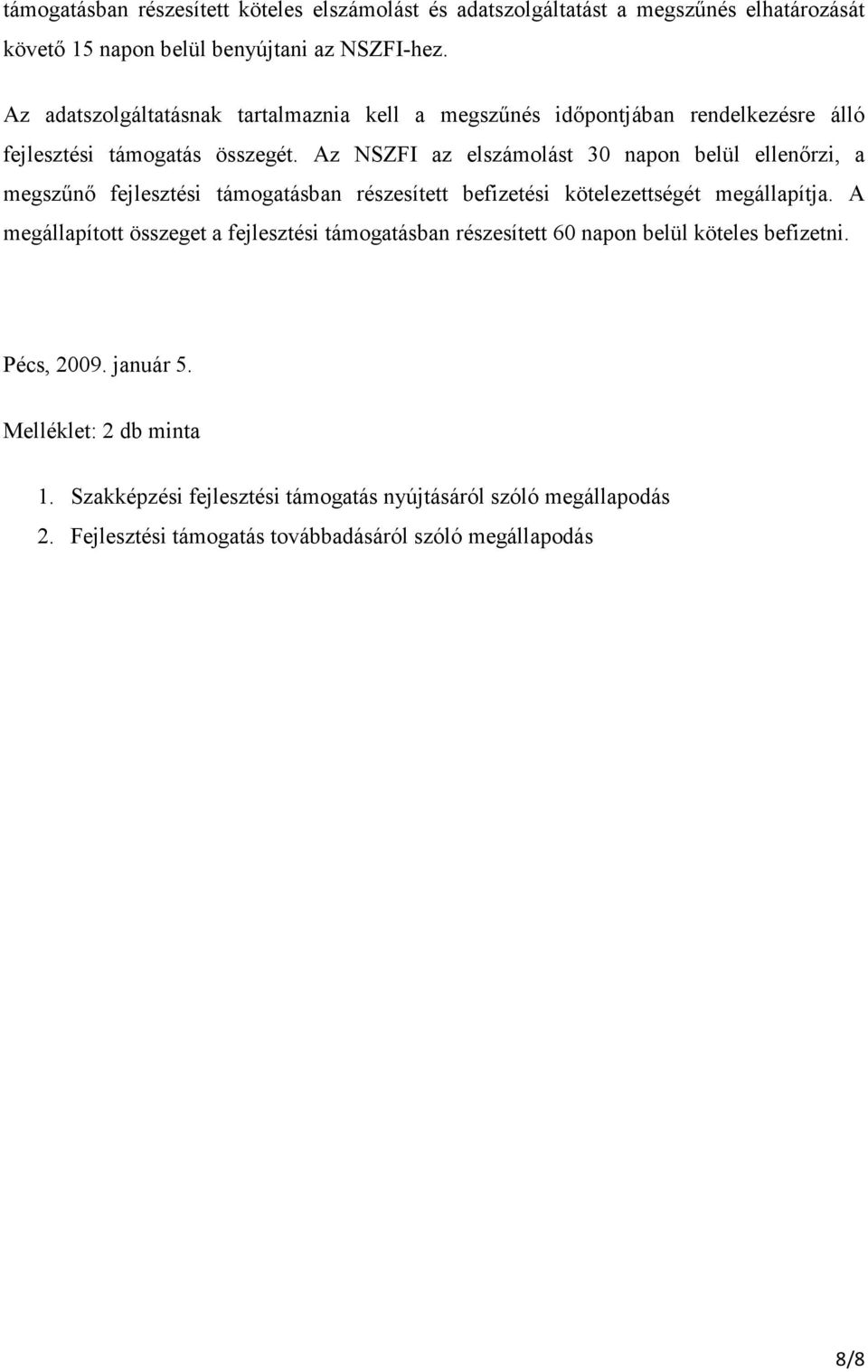 támogatásban részesített köteles elszámolást és adatszolgáltatást a megszűnés elhatározását követő 15 napon belül benyújtani az NSZFI-hez.

Az adatszolgáltatásnak tartalmaznia kell a megszűnés időpontjában rendelkezésre álló fejlesztési támogatás összegét. Az NSZFI az elszámolást 30 napon belül ellenőrzi, a megszűnő fejlesztési támogatásban részesített befizetési kötelezettségét megállapítja. A megállapított összeget a fejlesztési támogatásban részesített 60 napon belül köteles befizetni.

Pécs, 2009. január 5.

Melléklet: 2 db minta

1. Szakképzési fejlesztési támogatás nyújtásáról szóló megállapodás
2. Fejlesztési támogatás továbbadásáról szóló megállapodás

8/8